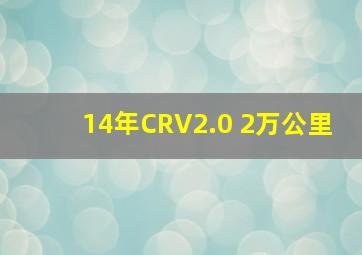 14年CRV2.0 2万公里